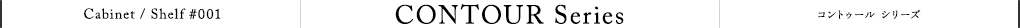 Cabinet / Shelf #001

CONTOUR Series

コントゥール シリーズ